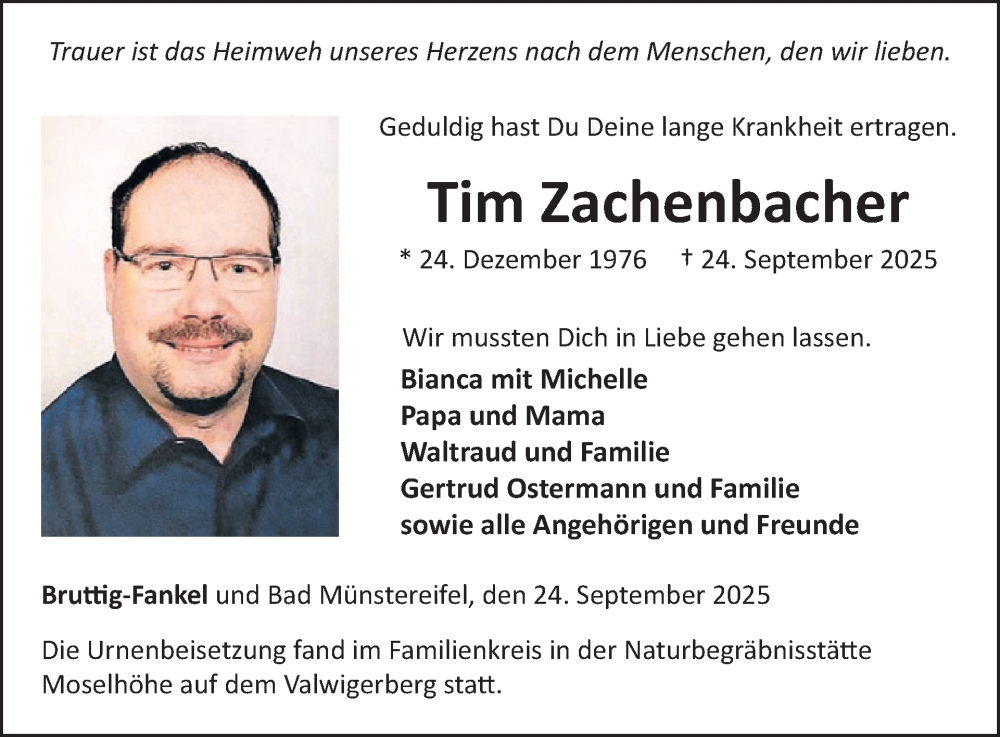 Trauer ist das Heimweh unseres Herzens nach dem Menschen, den wir lieben.

Geduldig hast Du Deine lange Krankheit ertragen.

Tim Zachenbacher

* 24. Dezember 1976 † 24. September 2025

Wir mussten Dich in Liebe gehen lassen.

Bianca mit Michelle
Papa und Mama
Waltraud und Familie
Gertrud Ostermann und Familie
sowie alle Angehörigen und Freunde

Bruttig-Fankel und Bad Münstereifel, den 24. September 2025

Die Urnenbeisetzung fand im Familienkreis in der Naturbegräbnisstätte Moselhöhe auf dem Valwigerberg statt.